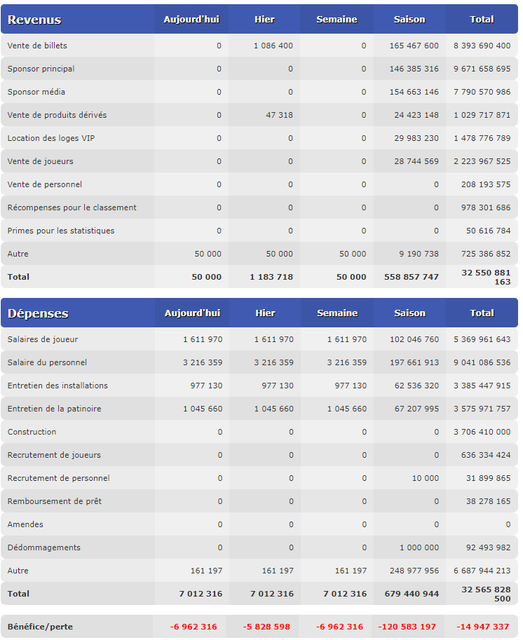 | Revenus | Aujourd'hui | Hier | Semaine | Saison | Total |
|---|---|---|---|---|---|
| Vente de billets | 0 | 1 086 400 | 0 | 165 467 600 | 8 393 690 400 |
| Sponsor principal | 0 | 0 | 0 | 146 385 316 | 9 671 658 695 |
| Sponsor média | 0 | 0 | 0 | 154 663 146 | 7 790 570 986 |
| Vente de produits dérivés | 0 | 47 318 | 0 | 24 423 148 | 1 029 717 871 |
| Location des loges VIP | 0 | 0 | 0 | 29 983 230 | 1 478 776 789 |
| Vente de joueurs | 0 | 0 | 0 | 28 744 569 | 2 223 967 525 |
| Vente de personnel | 0 | 0 | 0 | 0 | 208 193 575 |
| Récompenses pour le classement | 0 | 0 | 0 | 0 | 978 301 686 |
| Primes pour les statistiques | 0 | 0 | 0 | 0 | 50 616 784 |
| Autre | 50 000 | 50 000 | 50 000 | 9 190 738 | 725 386 852 |
| Total | 50 000 | 1 183 718 | 50 000 | 558 857 747 | 32 550 881 163 |

| Dépenses | Aujourd'hui | Hier | Semaine | Saison | Total |
|---|---|---|---|---|---|
| Salaires de joueur | 1 611 970 | 1 611 970 | 1 611 970 | 102 046 760 | 5 369 961 643 |
| Salaire du personnel | 3 216 359 | 3 216 359 | 3 216 359 | 197 661 913 | 9 041 086 536 |
| Entretien des installations | 977 130 | 977 130 | 977 130 | 62 536 320 | 3 385 447 915 |
| Entretien de la patinoire | 1 045 660 | 1 045 660 | 1 045 660 | 67 207 995 | 3 575 971 757 |
| Construction | 0 | 0 | 0 | 0 | 3 706 410 000 |
| Recrutement de joueurs | 0 | 0 | 0 | 0 | 636 334 424 |
| Recrutement de personnel | 0 | 0 | 0 | 10 000 | 31 899 865 |
| Remboursement de prêt | 0 | 0 | 0 | 0 | 38 278 165 |
| Amendes | 0 | 0 | 0 | 0 | 0 |
| Dédommagements | 0 | 0 | 0 | 1 000 000 | 92 493 982 |
| Autre | 161 197 | 161 197 | 161 197 | 248 977 956 | 6 687 944 213 |
| Total | 7 012 316 | 7 012 316 | 7 012 316 | 679 440 944 | 32 565 828 500 |

| Bénéfice/perte | -6 962 316 | -5 828 598 | -6 962 316 | -120 583 197 | -14 947 337 |
|---|---|---|---|---|---|